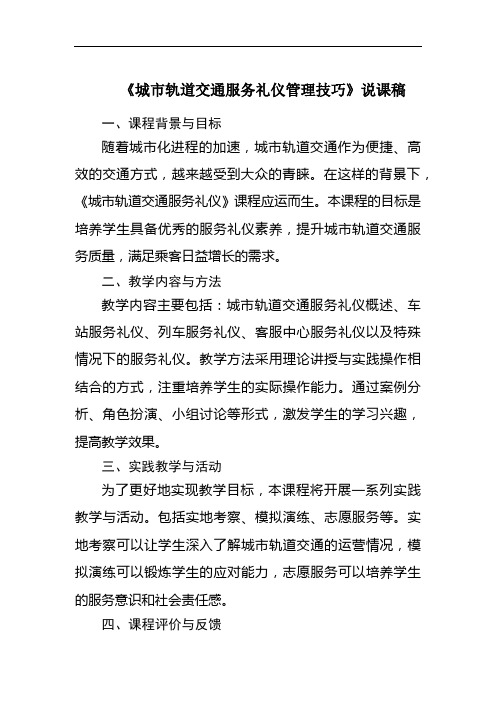 《城市轨道交通服务礼仪管理技巧》说课稿

一、课程背景与目标

随着城市化进程的加速，城市轨道交通作为便捷、高效的交通方式，越来越受到大众的青睐。在这样的背景下，《城市轨道交通服务礼仪》课程应运而生。本课程的目标是培养学生具备优秀的服务礼仪素养，提升城市轨道交通服务质量，满足乘客日益增长的需求。

二、教学内容与方法

教学内容主要包括：城市轨道交通服务礼仪概述、车站服务礼仪、列车服务礼仪、客服中心服务礼仪以及特殊情况下的服务礼仪。教学方法采用理论讲授与实践操作相结合的方式，注重培养学生的实际操作能力。通过案例分析、角色扮演、小组讨论等形式，激发学生的学习兴趣，提高教学效果。

三、实践教学与活动

为了更好地实现教学目标，本课程将开展一系列实践教学与活动。包括实地考察、模拟演练、志愿服务等。实地考察可以让学生深入了解城市轨道交通的运营情况，模拟演练可以锻炼学生的应对能力，志愿服务可以培养学生的服务意识和社会责任感。

四、课程评价与反馈